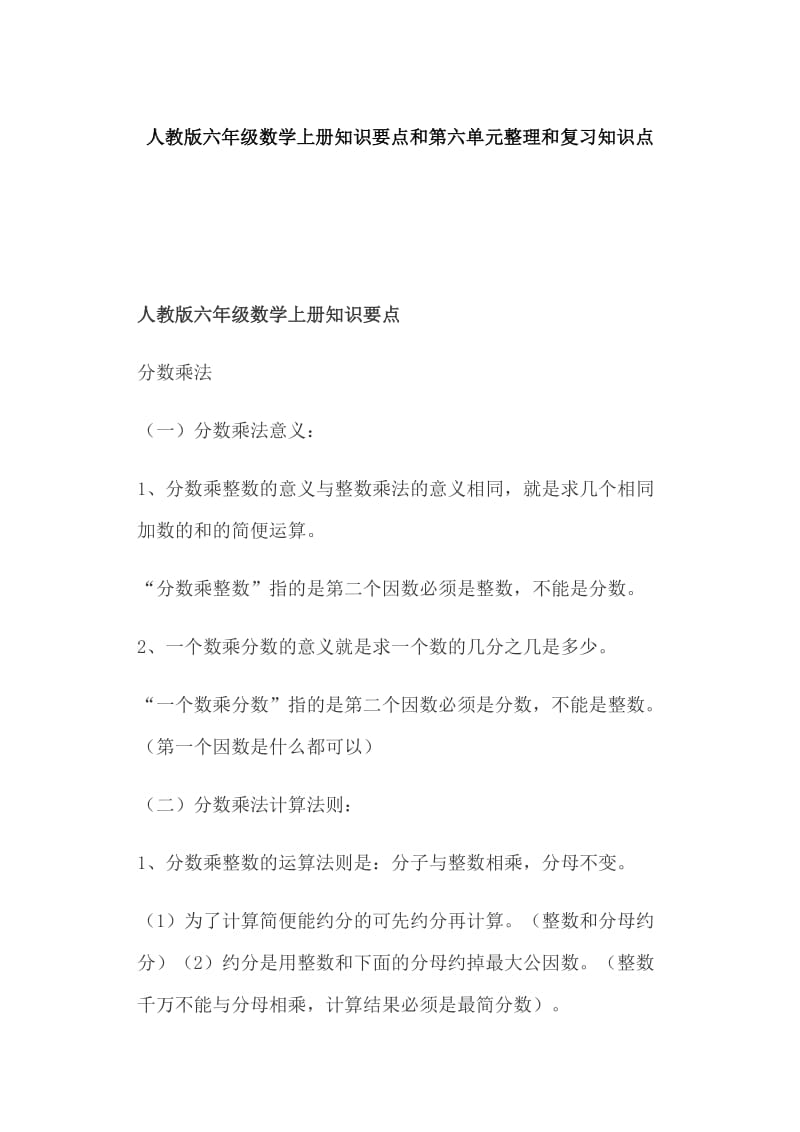 人教版六年级数学上册知识要点和第六单元整理和复习知识点

人教版六年级数学上册知识要点

分数乘法

（一）分数乘法意义：

1、分数乘整数的意义与整数乘法的意义相同，就是求几个相同加数的和的简便运算。

“分数乘整数”指的是第二个因数必须是整数，不能是分数。

2、一个数乘分数的意义就是求一个数的几分之几是多少。

“一个数乘分数”指的是第二个因数必须是分数，不能是整数。（第一个因数是什么都可以）

（二）分数乘法计算法则：

1、分数乘整数的运算法则是：分子与整数相乘，分母不变。

（1）为了计算简便能约分的可先约分再计算。（整数和分母约分）（2）约分是用整数和下面的分母约掉最大公因数。（整数千万不能与分母相乘，计算结果必须是最简分数）。